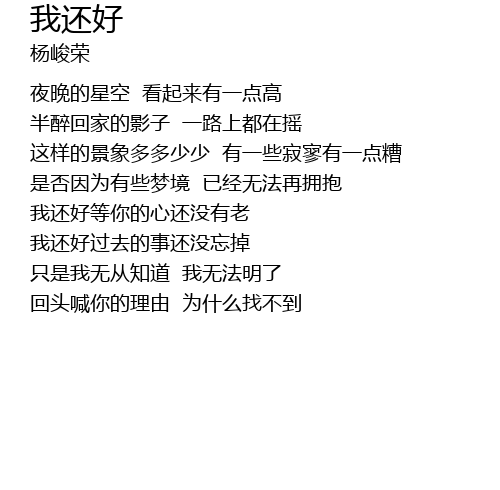 我还好
杨峻荣

夜晚的星空 看起来有一点高
半醉回家的影子 一路上都在摇
这样的景象多多少少 有一些寂寥有一点糟
是否因为有些梦境 已经无法再拥抱
我还好等你的心还没有老
我还好过去的事还没忘掉
只是我无从知道 我无法明了
回头喊你的理由 为什么找不到